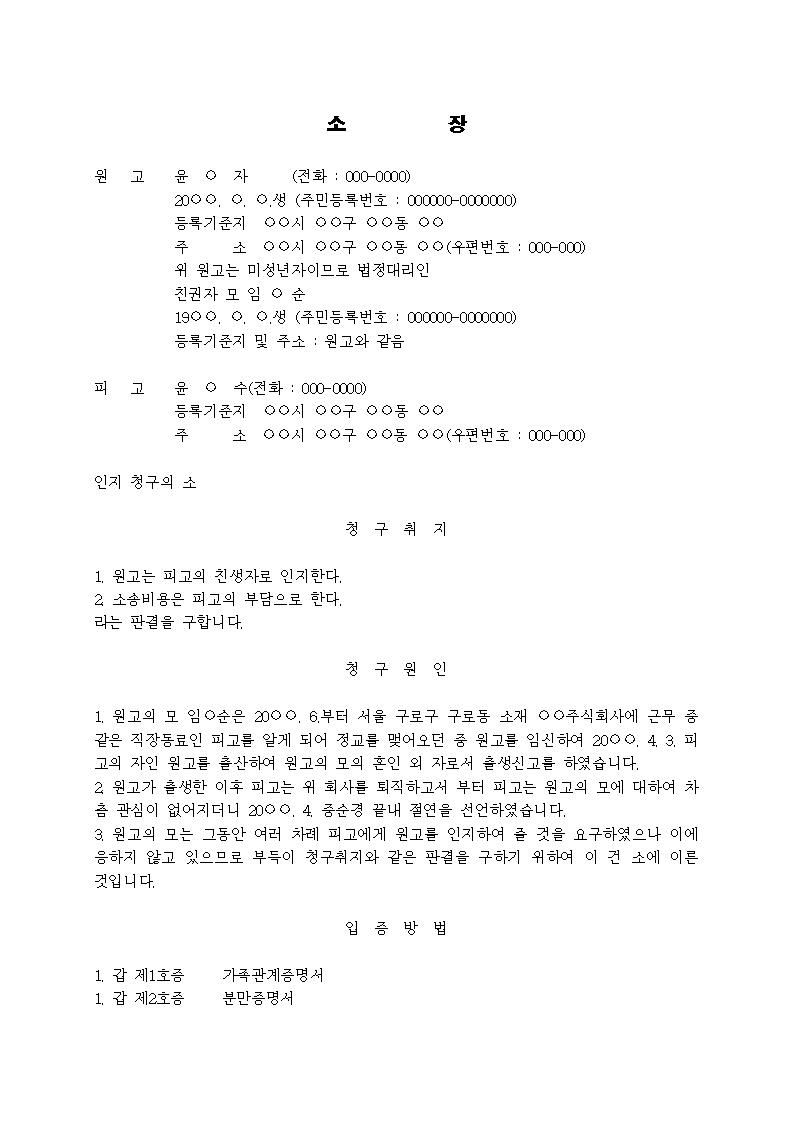 소 장

원 고 윤 ○ 자 (전화 : 000-0000)
20○○. ○. ○.생 (주민등록번호 : 000000-0000000)
등록기준지 ○○시 ○○구 ○○동 ○○
주 소 ○○시 ○○구 ○○동 ○○(우편번호 : 000-000)
위 원고는 미성년자이므로 법정대리인
친권자 모 임 ○ 순
19○○. ○. ○.생 (주민등록번호 : 000000-0000000)
등록기준지 및 주소 : 원고와 같음

피 고 윤 ○ 수(전화 : 000-0000)
등록기준지 ○○시 ○○구 ○○동 ○○
주 소 ○○시 ○○구 ○○동 ○○(우편번호 : 000-000)

인지 청구의 소

청 구 취 지

1. 원고는 피고의 친생자로 인지한다.
2. 소송비용은 피고의 부담으로 한다.
라는 판결을 구합니다.

청 구 원 인

1. 원고의 모 임○순은 20○○. 6.부터 서울 구로구 구로동 소재 ○○주식회사에 근무 중 같은 직장동료인 피고를 알게 되어 정교를 맺어오던 중 원고를 임신하여 20○○. 4. 3. 피고의 자인 원고를 출산하여 원고의 모의 혼인 외 자로서 출생신고를 하였습니다.
2. 원고가 출생한 이후 피고는 위 회사를 퇴직하고서 부터 피고는 원고의 모에 대하여 차츰 관심이 없어지더니 20○○. 4. 중순경 끝내 절연을 선언하였습니다.
3. 원고의 모는 그동안 여러 차례 피고에게 원고를 인지하여 줄 것을 요구하였으나 이에 응하지 않고 있으므로 부득이 청구취지와 같은 판결을 구하기 위하여 이 건 소에 이른 것입니다.

입 증 방 법

1. 갑 제1호증 가족관계증명서
1. 갑 제2호증 분만증명서